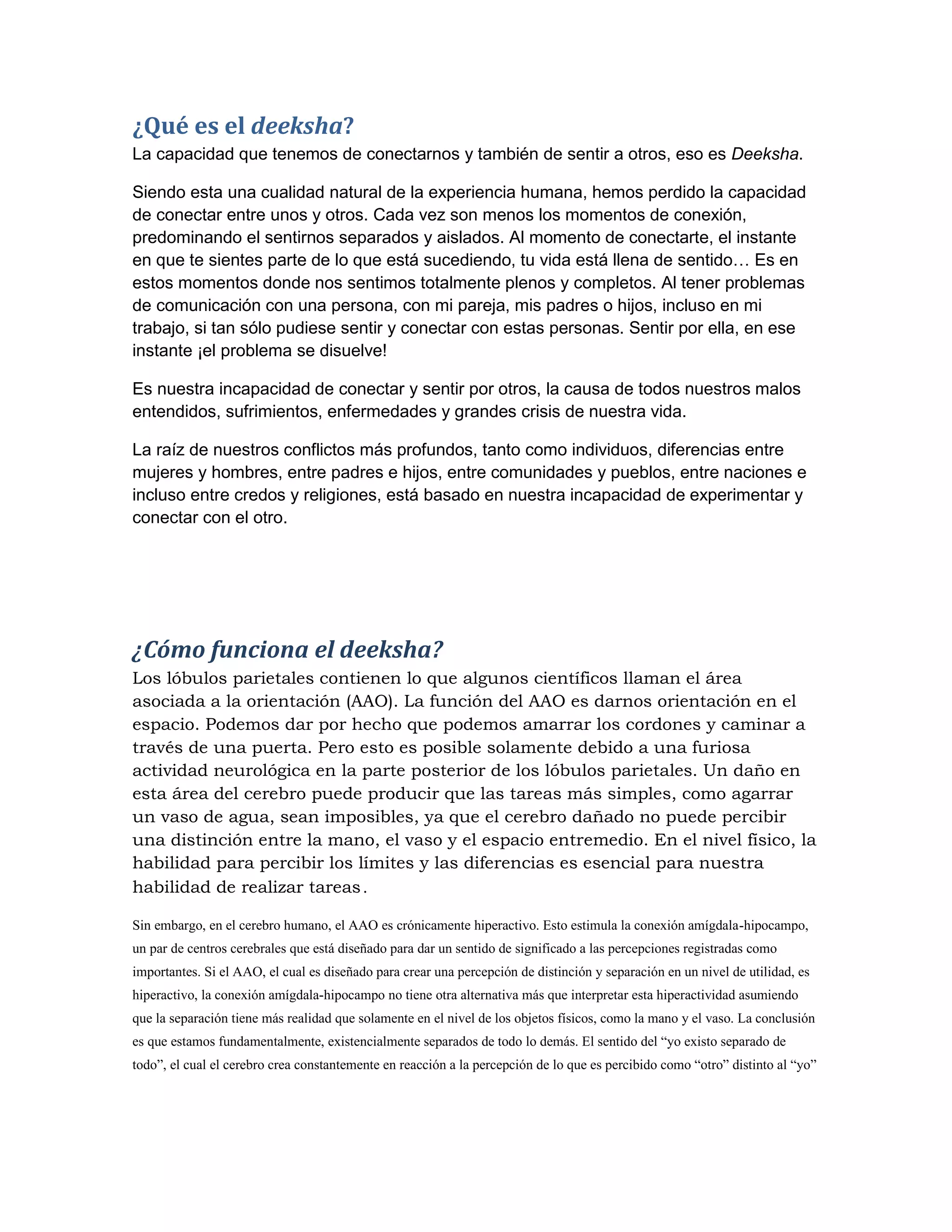 ¿Qué es el deeksha?

La capacidad que tenemos de conectarnos y también de sentir a otros, eso es Deeksha.

Siendo esta una cualidad natural de la experiencia humana, hemos perdido la capacidad de conectar entre unos y otros. Cada vez son menos los momentos de conexión, predominando el sentirnos separados y aislados. Al momento de conectarte, el instante en que te sientes parte de lo que está sucediendo, tu vida está llena de sentido… Es en estos momentos donde nos sentimos totalmente plenos y completos. Al tener problemas de comunicación con una persona, con mi pareja, mis padres o hijos, incluso en mi trabajo, si tan sólo pudiese sentir y conectar con estas personas. Sentir por ella, en ese instante ¡el problema se disuelve!

Es nuestra incapacidad de conectar y sentir por otros, la causa de todos nuestros malos entendidos, sufrimientos, enfermedades y grandes crisis de nuestra vida.

La raíz de nuestros conflictos más profundos, tanto como individuos, diferencias entre mujeres y hombres, entre padres e hijos, entre comunidades y pueblos, entre naciones e incluso entre credos y religiones, está basado en nuestra incapacidad de experimentar y conectar con el otro.

¿Cómo funciona el deeksha?

Los lóbulos parietales contienen lo que algunos científicos llaman el área asociada a la orientación (AAO). La función del AAO es darnos orientación en el espacio. Podemos dar por hecho que podemos amarrar los cordones y caminar a través de una puerta. Pero esto es posible solamente debido a una furiosa actividad neurológica en la parte posterior de los lóbulos parietales. Un daño en esta área del cerebro puede producir que las tareas más simples, como agarrar un vaso de agua, sean imposibles, ya que el cerebro dañado no puede percibir una distinción entre la mano, el vaso y el espacio entremedio. En el nivel físico, la habilidad para percibir los límites y las diferencias es esencial para nuestra habilidad de realizar tareas.

Sin embargo, en el cerebro humano, el AAO es crónicamente hiperactivo. Esto estimula la conexión amígdala-hipocampo, un par de centros cerebrales que está diseñado para dar un sentido de significado a las percepciones registradas como importantes. Si el AAO, el cual es diseñado para crear una percepción de distinción y separación en un nivel de utilidad, es hiperactivo, la conexión amígdala-hipocampo no tiene otra alternativa más que interpretar esta hiperactividad asumiendo que la separación tiene más realidad que solamente en el nivel de los objetos físicos, como la mano y el vaso. La conclusión es que estamos fundamentalmente, existencialmente separados de todo lo demás. El sentido del “yo existo separado de todo”, el cual el cerebro crea constantemente en reacción a la percepción de lo que es percibido como “otro” distinto al “yo”